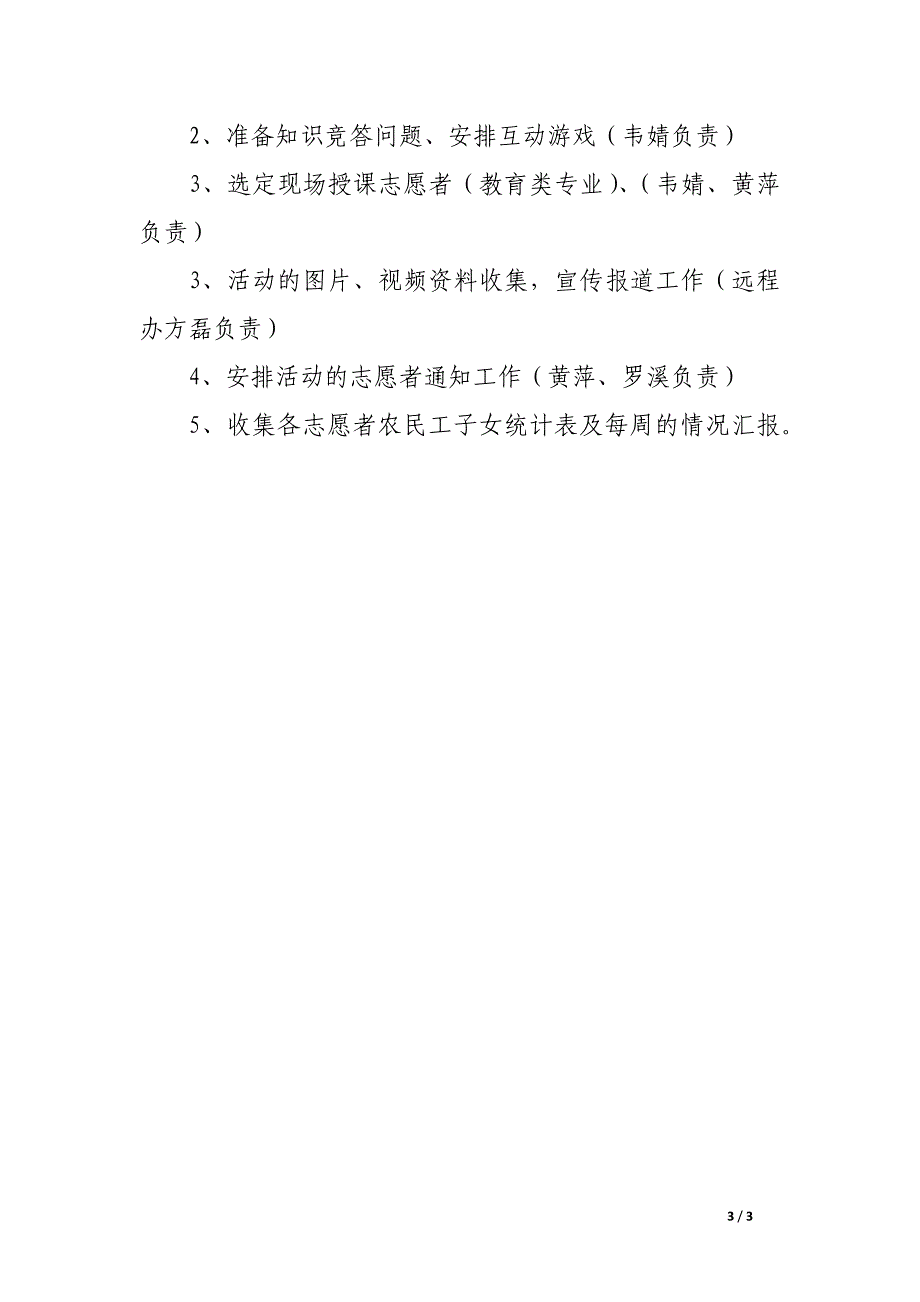 2、准备知识竞答问题、安排互动游戏（韦婧负责）

3、选定现场授课志愿者（教育类专业)、(韦婧、黄萍负责）

3、活动的图片、视频资料收集，宣传报道工作（远程办方磊负责）

4、安排活动的志愿者通知工作（黄萍、罗溪负责）

5、收集各志愿者农民工子女统计表及每周的情况汇报。

3 / 3